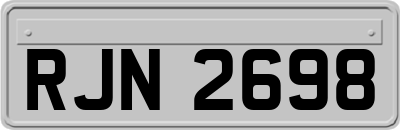 RJN 2698